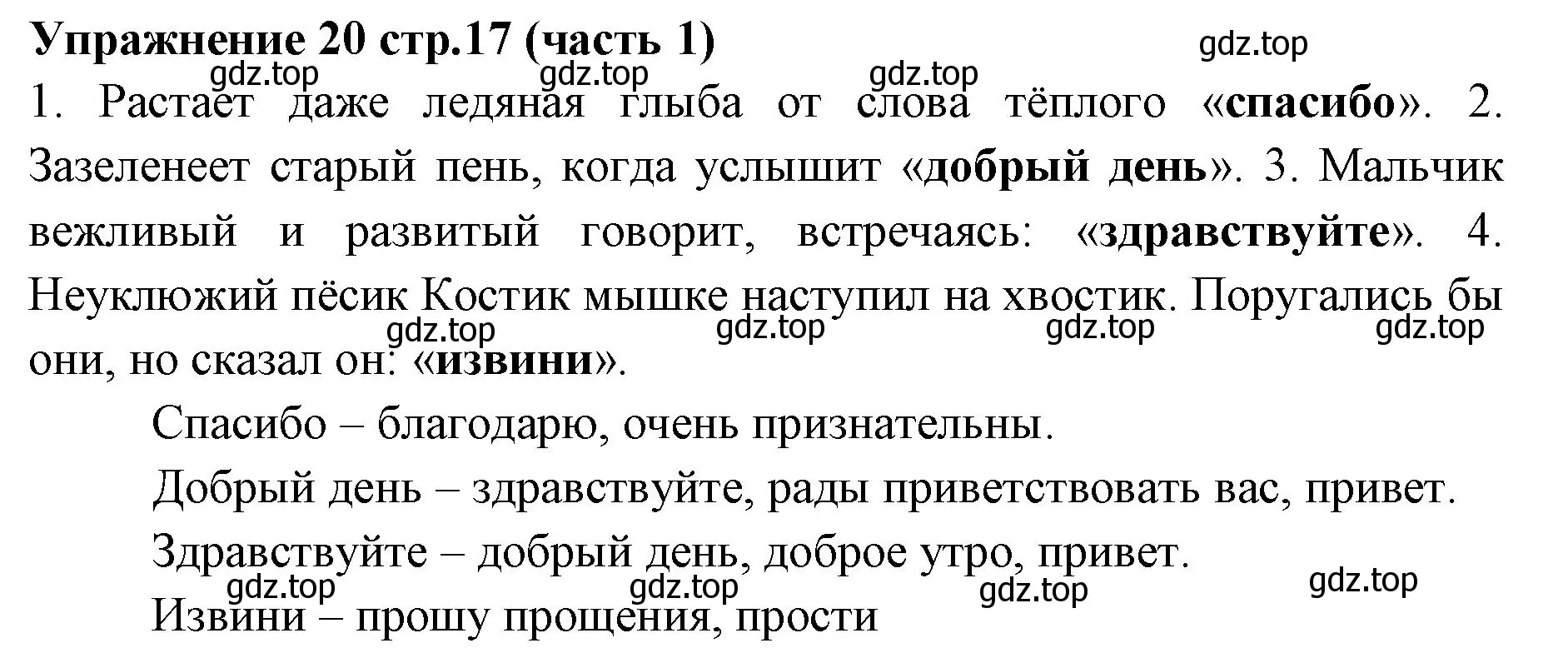 Упражнение 20 стр.17 (часть 1)

gdz.top gdz.top gdz.top gdz.top

1. Растает даже ледяная глыба от слова тёплого «спасибо». 2. Зазеленеет старый пень, когда услышит «добрый день». 3. Мальчик вежливый и развитый говорит, встречаясь: «здравствуйте». 4. Неуклюжий пёсик Костик мышке наступил на хвостик. Поругались бы они, но сказал он: «извини».

gdz.top gdz.top gdz.top gdz.top

Спасибо – благодарю, очень признательны.

Добрый день – здравствуйте, рады приветствовать вас, привет.

Здравствуйте – добрый день, доброе утро, привет.

gdz.top gdz.top gdz.top gdz.top

Извини – прошу прощения, прости